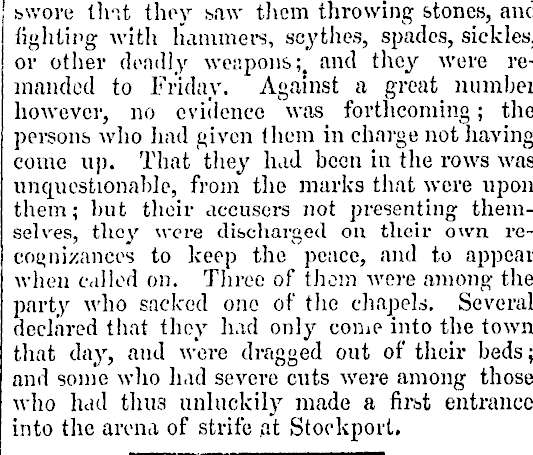 swore that they saw them throwing stones, and fighting with hammers, scythes, spades, sickles, or other deadly weapons; and they were remanded to Friday. Against a great number however, no evidence was forthcoming; the persons who had given them in charge not having come up. That they had been in the rows was unquestionable, from the marks that were upon them; but their accusers not presenting themselves, they were discharged on their own recognizances to keep the peace, and to appear when called on. Three of them were among the party who sacked one of the chapels. Several declared that they had only come into the town that day, and were dragged out of their beds; and some who had severe cuts were among those who had thus unluckily made a first entrance into the arena of strife at Stockport.